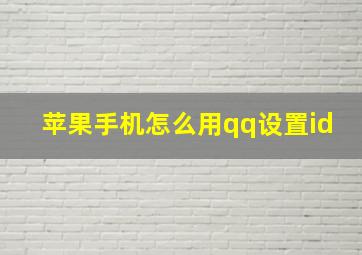 苹果手机怎么用qq设置id